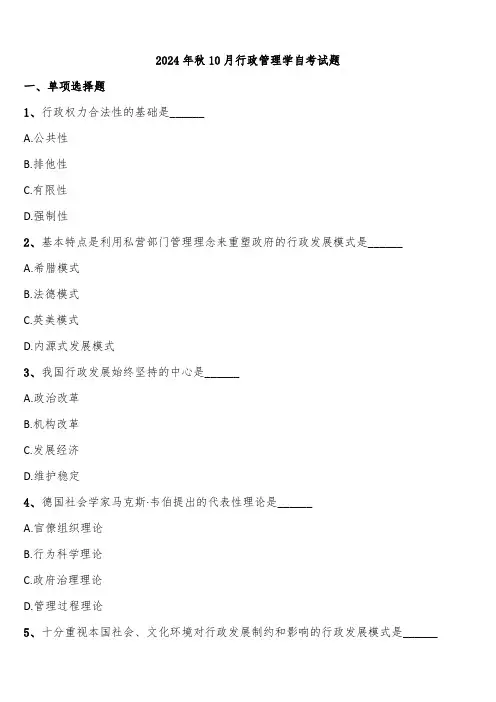 2024年秋10月行政管理学自考试题

一、单项选择题

1、行政权力合法性的基础是______

A.公共性

B.排他性

C.有限性

D.强制性

2、基本特点是利用私营部门管理理念来重塑政府的行政发展模式是______

A.希腊模式

B.法德模式

C.英美模式

D.内源式发展模式

3、我国行政发展始终坚持的中心是______

A.政治改革

B.机构改革

C.发展经济

D.维护稳定

4、德国社会学家马克斯·韦伯提出的代表性理论是______

A.官僚组织理论

B.行为科学理论

C.政府治理理论

D.管理过程理论

5、十分重视本国社会、文化环境对行政发展制约和影响的行政发展模式是______